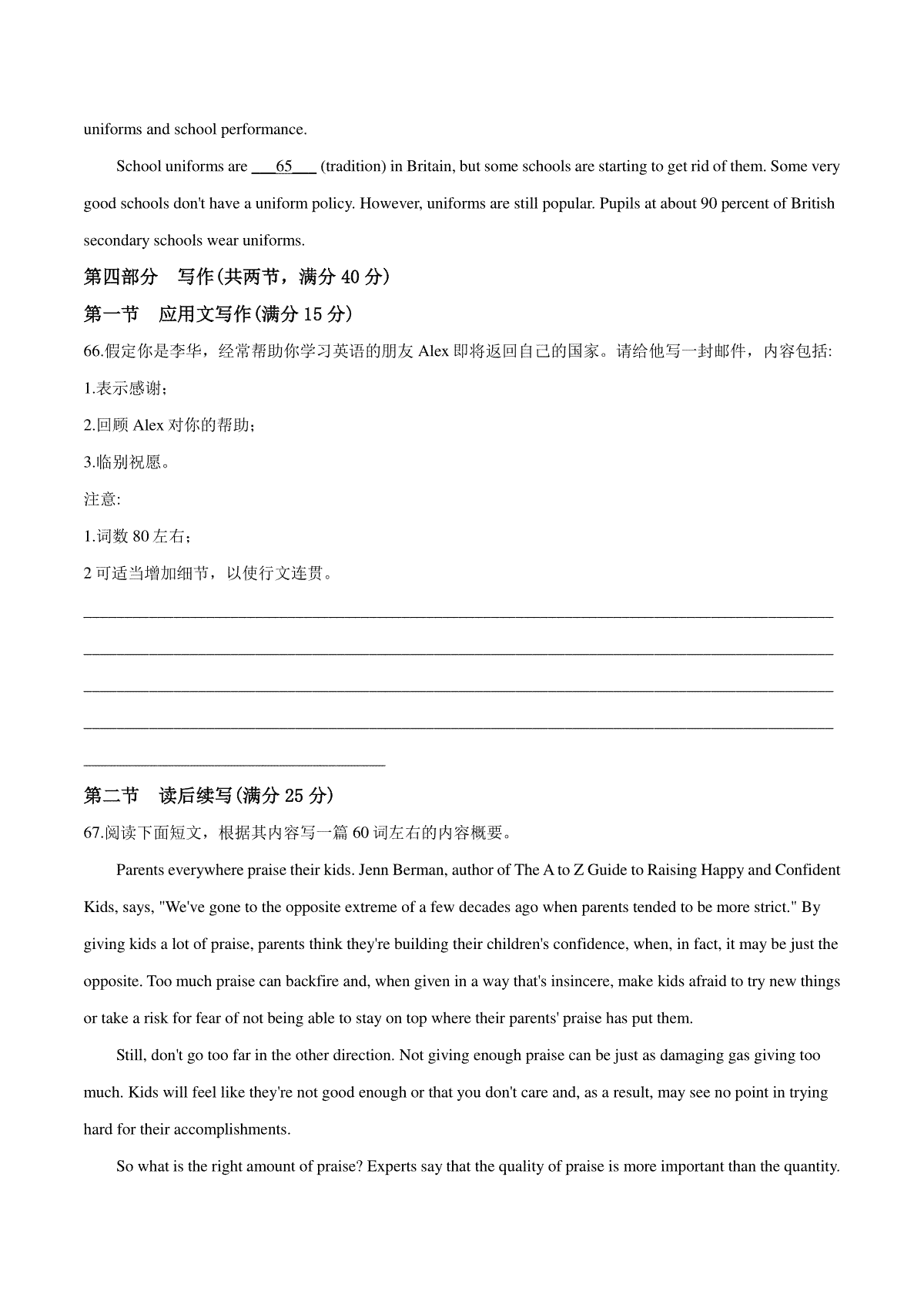 uniforms and school performance.

School uniforms are ____65____ (tradition) in Britain, but some schools are starting to get rid of them. Some very good schools don't have a uniform policy. However, uniforms are still popular. Pupils at about 90 percent of British secondary schools wear uniforms.

第四部分 写作(共两节，满分40分)

第一节 应用文写作(满分15分)

66.假定你是李华，经常帮助你学习英语的朋友Alex即将返回自己的国家。请给他写一封邮件，内容包括:

1.表示感谢;

2.回顾Alex对你的帮助;

3.临别祝愿。

注意:

1.词数80左右;

2可适当增加细节，以使行文连贯。

____

____

____

____

____

第二节 读后续写(满分25分)

67.阅读下面短文，根据其内容写一篇60词左右的内容概要。

Parents everywhere praise their kids. Jenn Berman, author of The A to Z Guide to Raising Happy and Confident Kids, says, "We've gone to the opposite extreme of a few decades ago when parents tended to be more strict." By giving kids a lot of praise, parents think they're building their children's confidence, when, in fact, it may be just the opposite. Too much praise can backfire and, when given in a way that's insincere, make kids afraid to try new things or take a risk for fear of not being able to stay on top where their parents' praise has put them.

Still, don't go too far in the other direction. Not giving enough praise can be just as damaging gas giving too much. Kids will feel like they're not good enough or that you don't care and, as a result, may see no point in trying hard for their accomplishments.

So what is the right amount of praise? Experts say that the quality of praise is more important than the quantity.